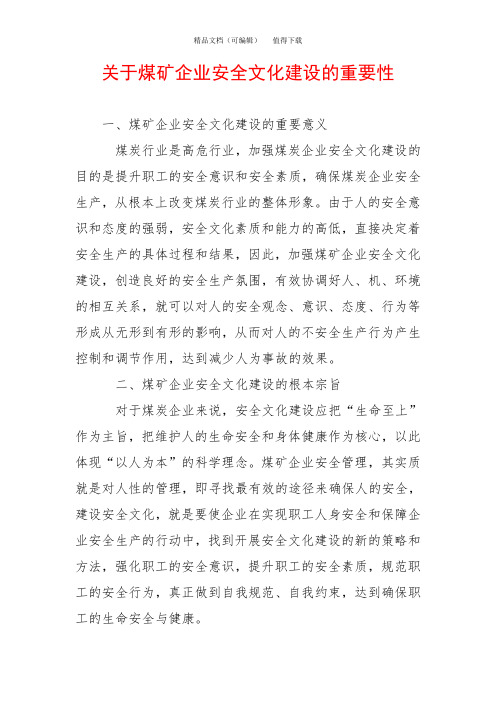 精品文档（可编辑）　　值得下载

关于煤矿企业安全文化建设的重要性

一、煤矿企业安全文化建设的重要意义

煤炭行业是高危行业，加强煤炭企业安全文化建设的目的是提升职工的安全意识和安全素质，确保煤炭企业安全生产，从根本上改变煤炭行业的整体形象。由于人的安全意识和态度的强弱，安全文化素质和能力的高低，直接决定着安全生产的具体过程和结果，因此，加强煤矿企业安全文化建设，创造良好的安全生产氛围，有效协调好人、机、环境的相互关系，就可以对人的安全观念、意识、态度、行为等形成从无形到有形的影响，从而对人的不安全生产行为产生控制和调节作用，达到减少人为事故的效果。

二、煤矿企业安全文化建设的根本宗旨

对于煤炭企业来说，安全文化建设应把“生命至上”作为主旨，把维护人的生命安全和身体健康作为核心，以此体现“以人为本”的科学理念。煤矿企业安全管理，其实质就是对人性的管理，即寻找最有效的途径来确保人的安全，建设安全文化，就是要使企业在实现职工人身安全和保障企业安全生产的行动中，找到开展安全文化建设的新的策略和方法，强化职工的安全意识，提升职工的安全素质，规范职工的安全行为，真正做到自我规范、自我约束，达到确保职工的生命安全与健康。